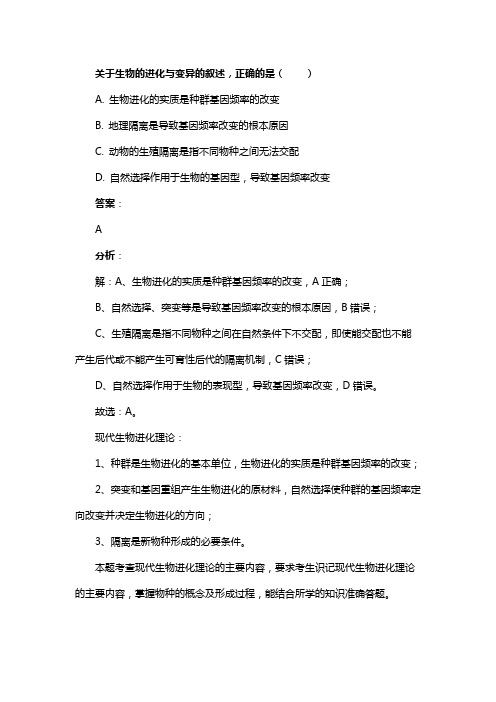 关于生物的进化与变异的叙述，正确的是（　　）

A. 生物进化的实质是种群基因频率的改变

B. 地理隔离是导致基因频率改变的根本原因

C. 动物的生殖隔离是指不同物种之间无法交配

D. 自然选择作用于生物的基因型，导致基因频率改变

答案：

A

分析：

解：A、生物进化的实质是种群基因频率的改变，A 正确；

B、自然选择、突变等是导致基因频率改变的根本原因，B 错误；

C、生殖隔离是指不同物种之间在自然条件下不交配，即使能交配也不能产生后代或不能产生可育性后代的隔离机制，C 错误；

D、自然选择作用于生物的表现型，导致基因频率改变，D 错误。

故选：A。

现代生物进化理论：

1、种群是生物进化的基本单位，生物进化的实质是种群基因频率的改变；

2、突变和基因重组产生生物进化的原材料，自然选择使种群的基因频率定向改变并决定生物进化的方向；

3、隔离是新物种形成的必要条件。

本题考查现代生物进化理论的主要内容，要求考生识记现代生物进化理论的主要内容，掌握物种的概念及形成过程，能结合所学的知识准确答题。